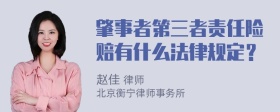 肇事者第三者责任险赔有什么法律规定？

赵佳 律师
北京衡宁律师事务所